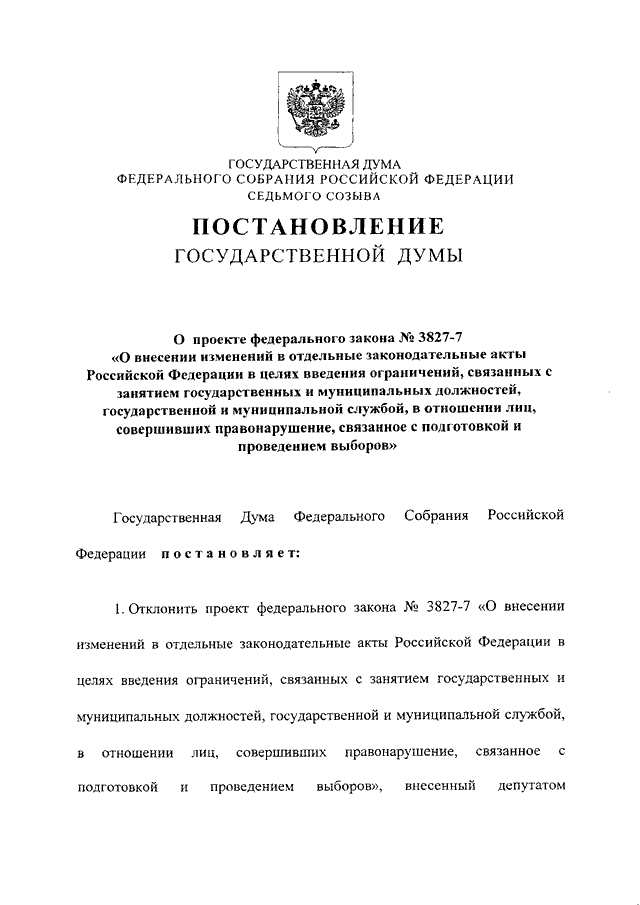 ГОСУДАРСТВЕННАЯ ДУМА
ФЕДЕРАЛЬНОГО СОБРАНИЯ РОССИЙСКОЙ ФЕДЕРАЦИИ
СЕДЬМОГО СОЗЫВА

ПОСТАНОВЛЕНИЕ
ГОСУДАРСТВЕННОЙ ДУМЫ

О проекте федерального закона № 3827-7 «О внесении изменений в отдельные законодательные акты Российской Федерации в целях введения ограничений, связанных с занятием государственных и муниципальных должностей, государственной и муниципальной службой, в отношении лиц, совершивших правонарушение, связанное с подготовкой и проведением выборов»

Государственная Дума Федерального Собрания Российской Федерации постановляет:

1. Отклонить проект федерального закона № 3827-7 «О внесении изменений в отдельные законодательные акты Российской Федерации в целях введения ограничений, связанных с занятием государственных и муниципальных должностей, государственной и муниципальной службой, в отношении лиц, совершивших правонарушение, связанное с подготовкой и проведением выборов», внесенный депутатом